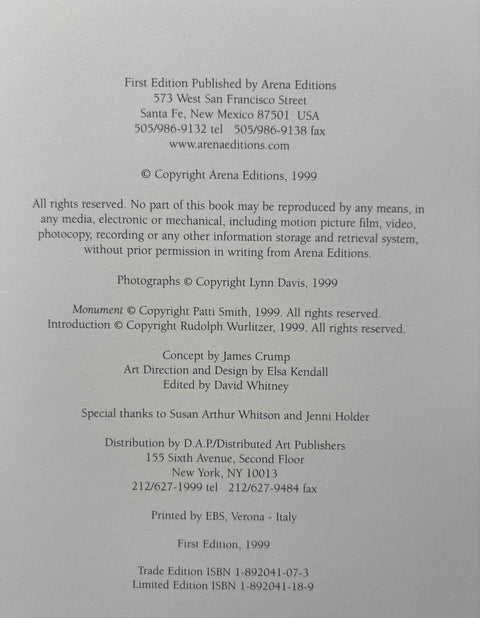 First Edition Published by Arena Editions
573 West San Francisco Street
Santa Fe, New Mexico 87501 USA
505/986-9132 tel 505/986-9138 fax
www.arenaeditions.com

© Copyright Arena Editions, 1999

All rights reserved. No part of this book may be reproduced by any means, in any media, electronic or mechanical, including motion picture film, video, photocopy, recording or any other information storage and retrieval system, without prior permission in writing from Arena Editions.

Photographs © Copyright Lynn Davis, 1999

Monument © Copyright Patti Smith, 1999. All rights reserved.
Introduction © Copyright Rudolph Wurlitzer, 1999. All rights reserved.

Concept by James Crump
Art Direction and Design by Elsa Kendall
Edited by David Whitney

Special thanks to Susan Arthur Whitson and Jenni Holder

Distribution by D.A.P./Distributed Art Publishers
155 Sixth Avenue, Second Floor
New York, NY 10013
212/627-1999 tel 212/627-9484 fax

Printed by EBS, Verona - Italy

First Edition, 1999

Trade Edition ISBN 1-892041-07-3
Limited Edition ISBN 1-892041-18-9